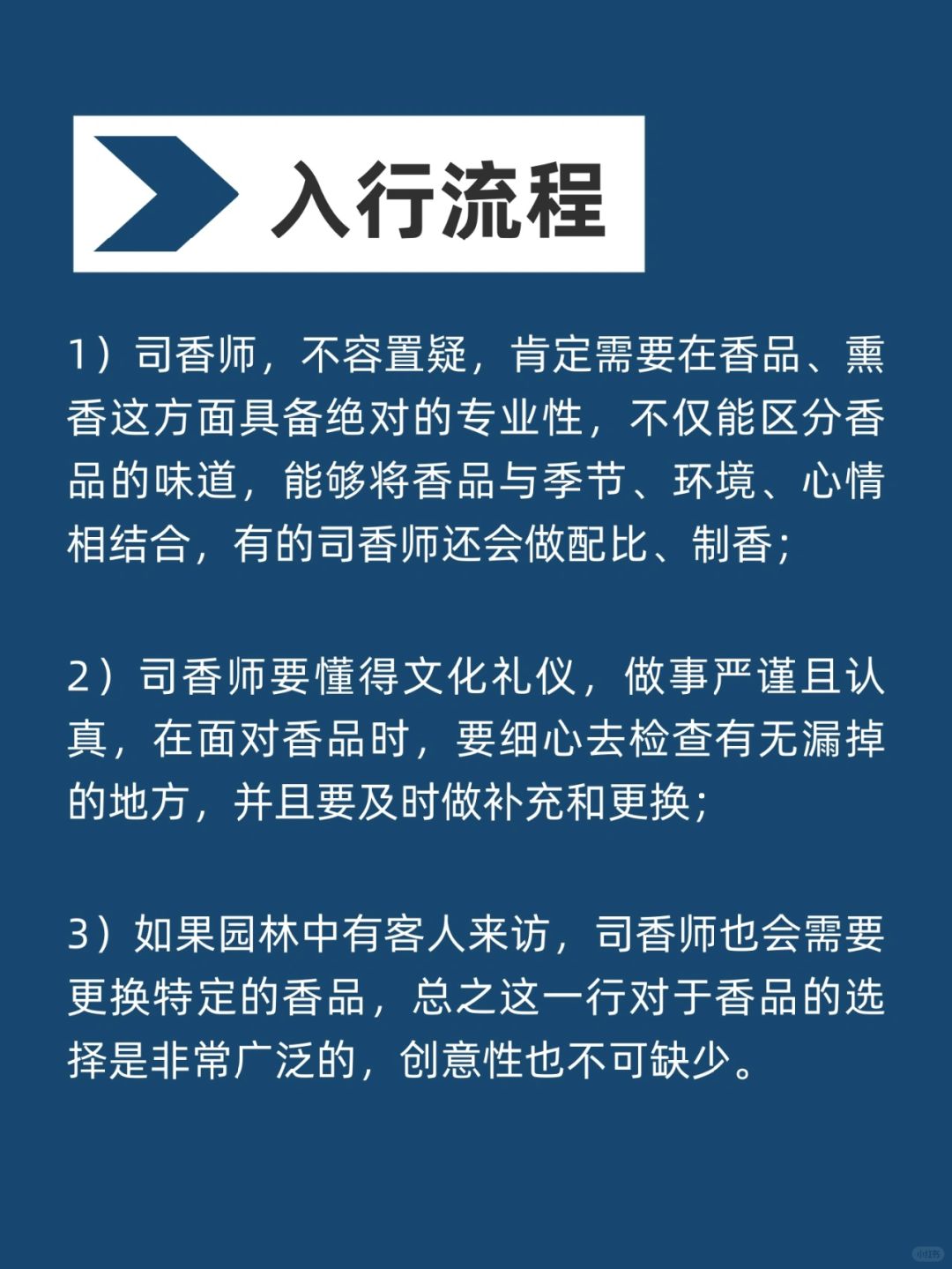 入行流程

1）司香师，不容置疑，肯定需要在香品、熏香这方面具备绝对的专业性，不仅能区分香品的味道，能够将香品与季节、环境、心情相结合，有的司香师还会做配比、制香；

2）司香师要懂得文化礼仪，做事严谨且认真，在面对香品时，要细心去检查有无漏掉的地方，并且要及时做补充和更换；

3）如果园林中有客人来访，司香师也会需要更换特定的香品，总之这一行对于香品的选择是非常广泛的，创意性也不可缺少。

小红书